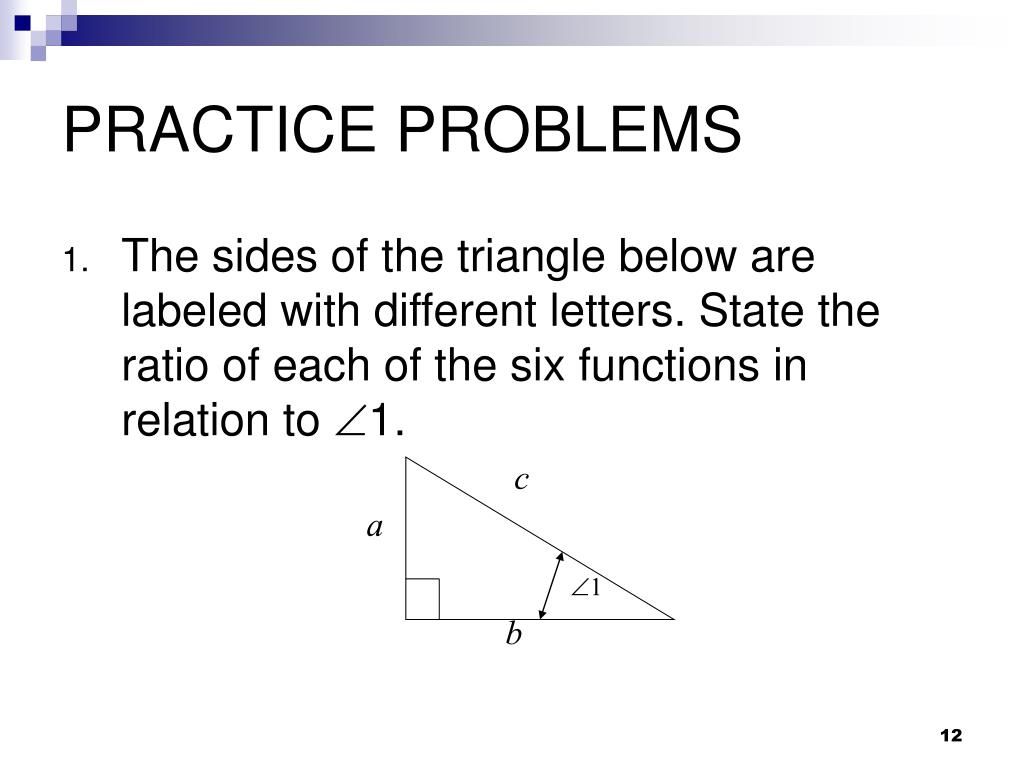 PRACTICE PROBLEMS

1. The sides of the triangle below are labeled with different letters. State the ratio of each of the six functions in relation to $\angle 1$.

$c$

$a$

$\angle 1$

$b$

12